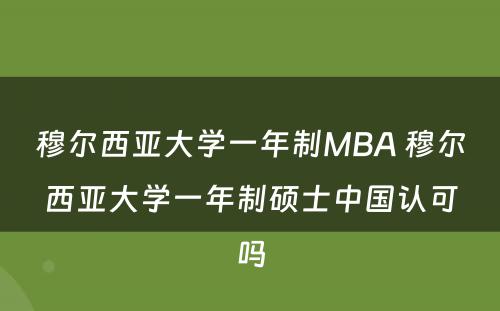 穆尔西亚大学一年制MBA 穆尔西亚大学一年制硕士中国认可吗